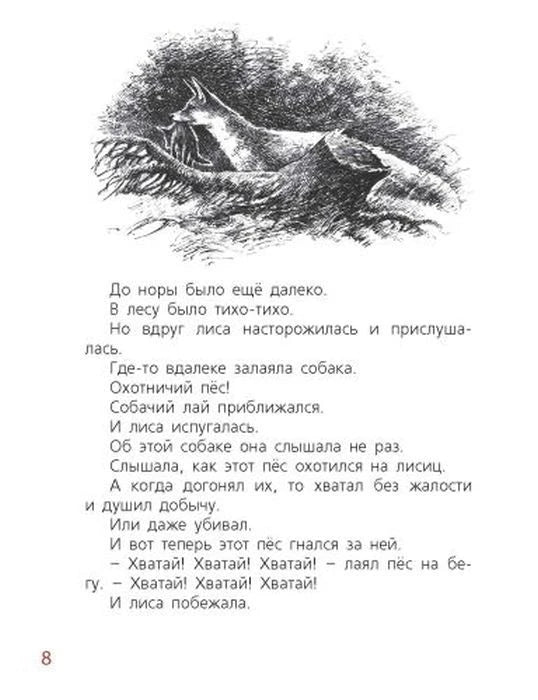 До норы было ещё далеко.

В лесу было тихо-тихо.

Но вдруг лиса насторожилась и прислушалась.

Где-то вдалеке залаяла собака.

Охотничий пёс!

Собачий лай приближался.

И лиса испугалась.

Об этой собаке она слышала не раз.

Слышала, как этот пёс охотился на лисиц.

А когда догонял их, то хватал без жалости и душил добычу.

Или даже убивал.

И вот теперь этот пёс гнался за ней.

– Хватай! Хватай! Хватай! – лаял пёс на бегу. – Хватай! Хватай! Хватай!

И лиса побежала.

8